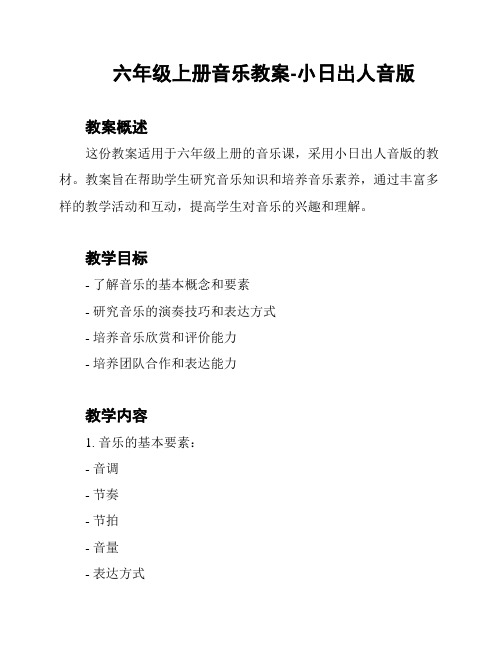 六年级上册音乐教案-小日出人音版

教案概述

这份教案适用于六年级上册的音乐课，采用小日出人音版的教材。教案旨在帮助学生研究音乐知识和培养音乐素养，通过丰富多样的教学活动和互动，提高学生对音乐的兴趣和理解。

教学目标

- 了解音乐的基本概念和要素

- 研究音乐的演奏技巧和表达方式

- 培养音乐欣赏和评价能力

- 培养团队合作和表达能力

教学内容

1. 音乐的基本要素：

- 音调

- 节奏

- 节拍

- 音量

- 表达方式